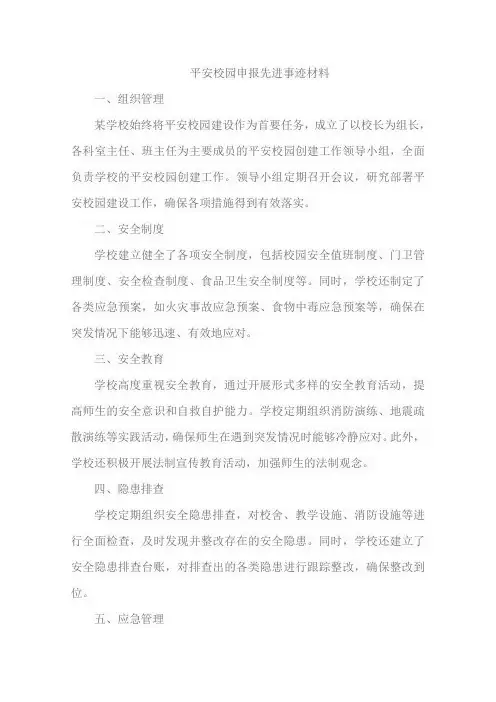 平安校园申报先进事迹材料

一、组织管理

某学校始终将平安校园建设作为首要任务，成立了以校长为组长，各科室主任、班主任为主要成员的平安校园创建工作领导小组，全面负责学校的平安校园创建工作。领导小组定期召开会议，研究部署平安校园建设工作，确保各项措施得到有效落实。

二、安全制度

学校建立健全了各项安全制度，包括校园安全值班制度、门卫管理制度、安全检查制度、食品卫生安全制度等。同时，学校还制定了各类应急预案，如火灾事故应急预案、食物中毒应急预案等，确保在突发情况下能够迅速、有效地应对。

三、安全教育

学校高度重视安全教育，通过开展形式多样的安全教育活动，提高师生的安全意识和自救自护能力。学校定期组织消防演练、地震疏散演练等实践活动，确保师生在遇到突发情况时能够冷静应对。此外，学校还积极开展法制宣传教育活动，加强师生的法制观念。

四、隐患排查

学校定期组织安全隐患排查，对校舍、教学设施、消防设施等进行全面检查，及时发现并整改存在的安全隐患。同时，学校还建立了安全隐患排查台账，对排查出的各类隐患进行跟踪整改，确保整改到位。

五、应急管理